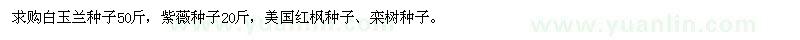 求购白玉兰种子50斤，紫薇种子20斤，美国红枫种子、栾树种子。

www.yuanlin.com